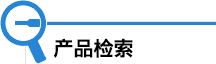 产品检索